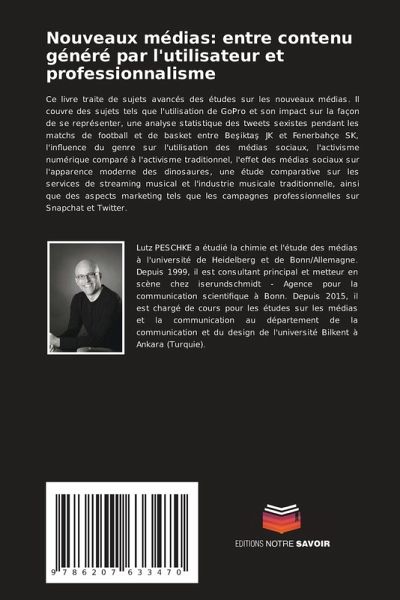 Nouveaux médias: entre contenu généré par l'utilisateur et professionnalisme

Ce livre traite de sujets avancés des études sur les nouveaux médias. Il couvre des sujets tels que l'utilisation de GoPro et son impact sur la façon de se représenter, une analyse statistique des tweets sexistes pendant les matchs de football et de basket entre Beşiktaş JK et Fenerbahçe SK, l'influence du genre sur l'utilisation des médias sociaux, l'activisme numérique comparé à l'activisme traditionnel, l'effet des médias sociaux sur l'apparence moderne des dinosaures, une étude comparative sur les services de streaming musical et l'industrie musicale traditionnelle, ainsi que des aspects marketing tels que les campagnes professionnelles sur Snapchat et Twitter.

Lutz PESCHKE a étudié la chimie et l'étude des médias à l'université de Heidelberg et de Bonn/Allemagne. Depuis 1999, il est consultant principal et metteur en scène chez iserundschmidt - Agence pour la communication scientifique à Bonn. Depuis 2015, il est chargé de cours pour les études sur les médias et la communication au département de la communication et du design de l'université Bilkent à Ankara (Turquie).

9 786207 633470

EDITIONS NOTRE SAVOIR